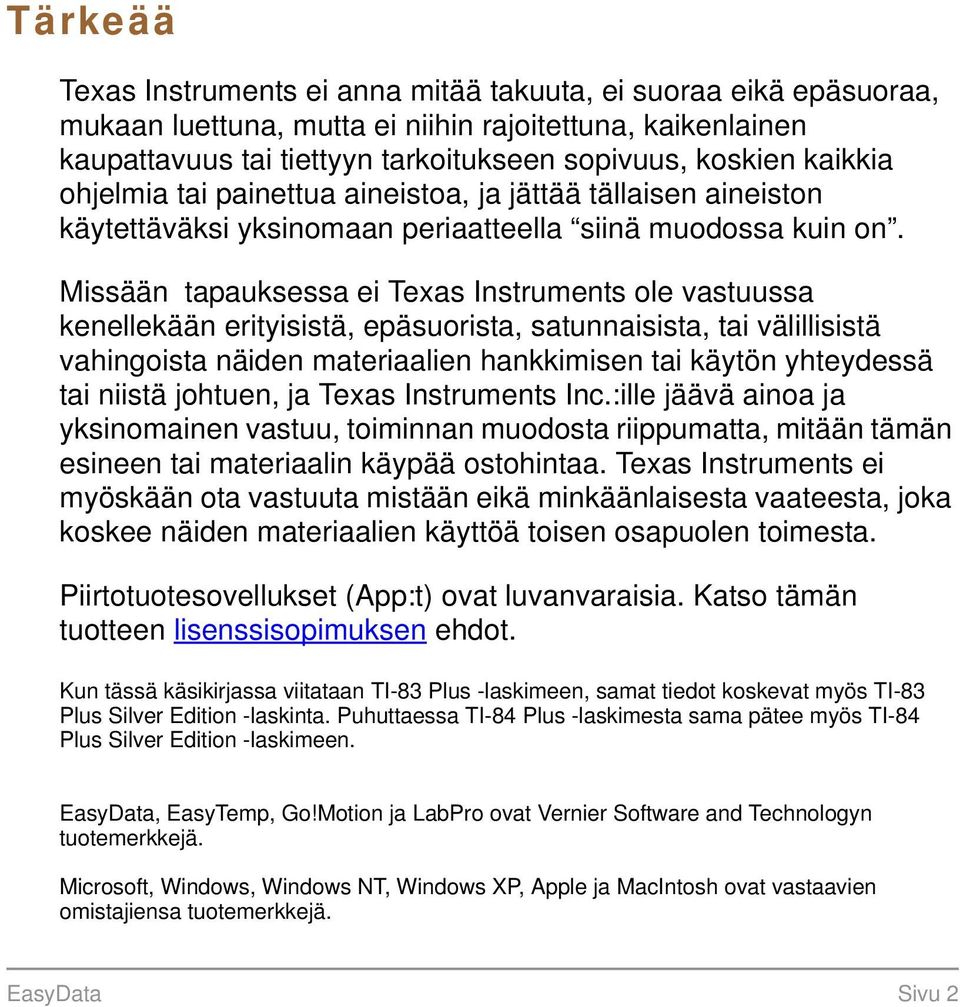 Tärkeää

Texas Instruments ei anna mitää takuuta, ei suoraa eikä epäsuoraa, mukaan luettuna, mutta ei niihin rajoitettuna, kaikenlainen kaupattavuus tai tiettyyn tarkoitukseen sopivuus, koskien kaikkia ohjelmia tai painettua aineistoa, ja jättää tällaisen aineiston käytettäväksi yksinomaan periaatteella “siinä muodossa kuin on”.

Missään tapauksessa ei Texas Instruments ole vastuussa kenellekään erityisistä, epäsuorista, satunnaisista, tai välillisistä vahingoista näiden materiaalien hankkimisen tai käytön yhteydessä tai niistä johtuen, ja Texas Instruments Inc.:ille jäävä ainoa ja yksinomainen vastuu, toiminnan muodosta riippumatta, mitään tämän esineen tai materiaalin käypää ostohintaa. Texas Instruments ei myöskään ota vastuuta mistään eikä minkäänlaisesta vaateesta, joka koskee näiden materiaalien käyttöä toisen osapuolen toimesta.

Piirtotuotesovellukset (App:t) ovat luvanvaraisia. Katso tämän tuotteen lisenssisopimuksen ehdot.

Kun tässä käsikirjassa viitataan TI-83 Plus -laskimeen, samat tiedot koskevat myös TI-83 Plus Silver Edition -laskinta. Puhuttaessa TI-84 Plus -laskimesta sama pätee myös TI-84 Plus Silver Edition -laskimeen.

EasyData, EasyTemp, Go!Motion ja LabPro ovat Vernier Software and Technologyn tuotemerkkejä.

Microsoft, Windows, Windows NT, Windows XP, Apple ja MacIntosh ovat vastaavien omistajiensa tuotemerkkejä.

EasyData

Sivu 2